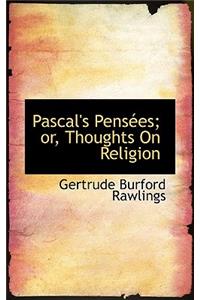 Pascal's Pensées; or, Thoughts On Religion

Gertrude Burford Rawlings